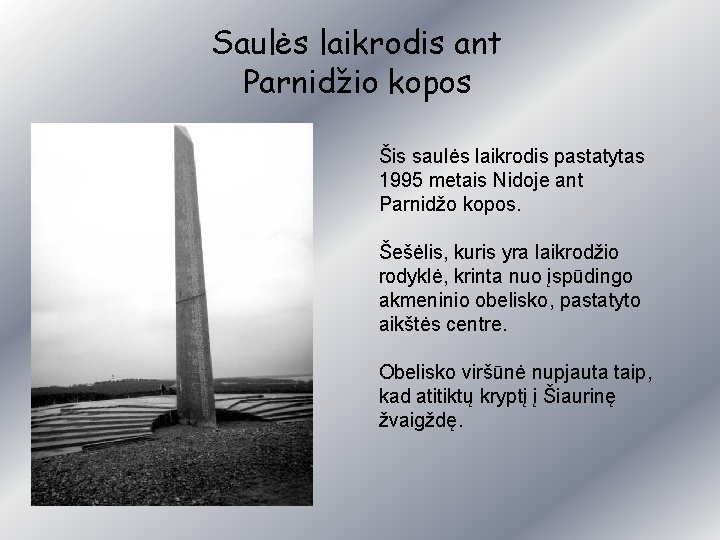 Saulės laikrodis ant
Parnidžio kopos

Šis saulės laikrodis pastatytas 1995 metais Nidoje ant Parnidžo kopos.

Šešėlis, kuris yra laikrodžio rodyklė, krinta nuo įspūdingo akmeninio obelisko, pastatyto aikštės centre.

Obelisko viršūnė nupjauta taip, kad atitiktų kryptį į Šiaurinę žvaigždę.